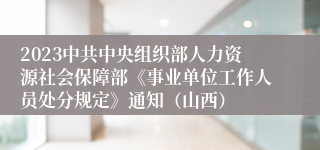 2023中共中央组织部人力资源社会保障部《事业单位工作人员处分规定》通知（山西）